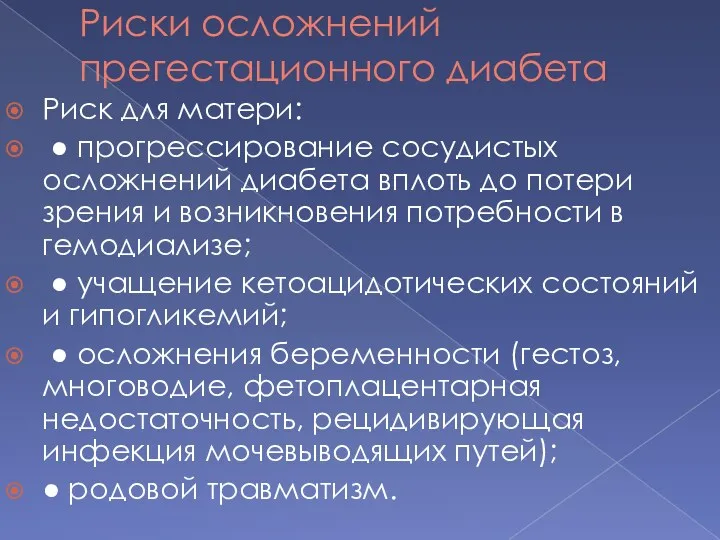 Риски осложнений прегестационного диабета

Риск для матери:

● прогрессирование сосудистых осложнений диабета вплоть до потери зрения и возникновения потребности в гемодиализе;

● учащение кетоацидотических состояний и гипогликемий;

● осложнения беременности (гестоз, многоводие, фетоплацентарная недостаточность, рецидивирующая инфекция мочевыводящих путей);

● родовой травматизм.